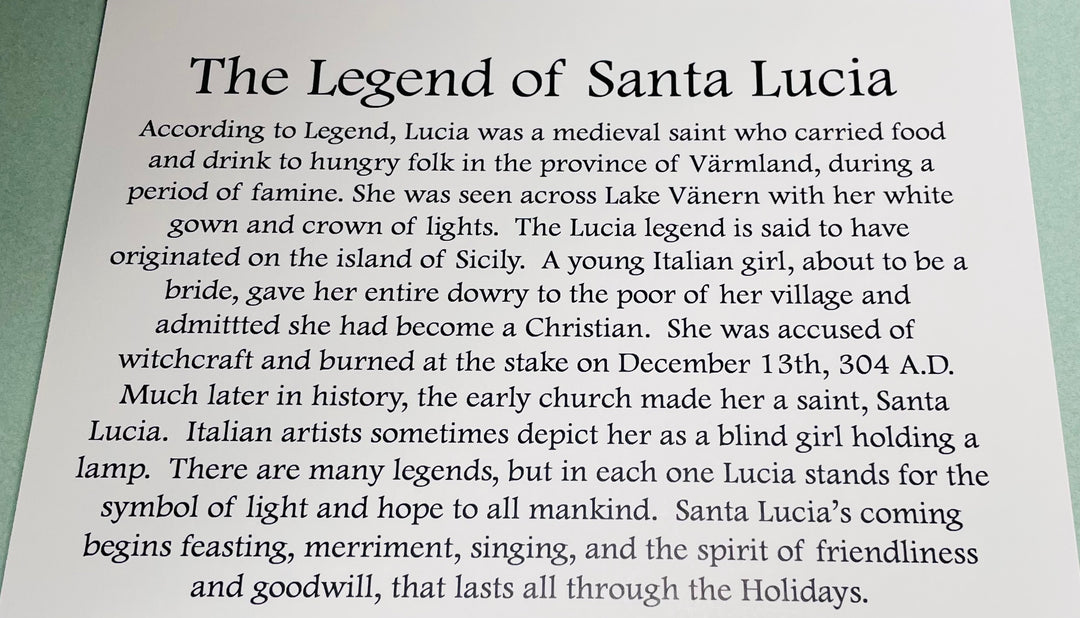 The Legend of Santa Lucia

According to Legend, Lucia was a medieval saint who carried food and drink to hungry folk in the province of Värmland, during a period of famine. She was seen across Lake Vänern with her white gown and crown of lights. The Lucia legend is said to have originated on the island of Sicily. A young Italian girl, about to be a bride, gave her entire dowry to the poor of her village and admittted she had become a Christian. She was accused of witchcraft and burned at the stake on December 13th, 304 A.D. Much later in history, the early church made her a saint, Santa Lucia. Italian artists sometimes depict her as a blind girl holding a lamp. There are many legends, but in each one Lucia stands for the symbol of light and hope to all mankind. Santa Lucia's coming begins feasting, merriment, singing, and the spirit of friendliness and goodwill, that lasts all through the Holidays.